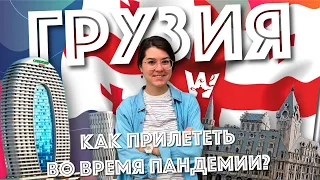 ГРУЗИЯ

КАК ПРИЛЕТЕТЬ ВО ВРЕМЯ ПАНДЕМИИ?